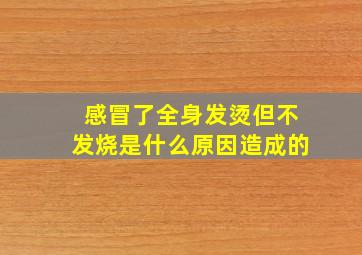 感冒了全身发烫但不发烧是什么原因造成的